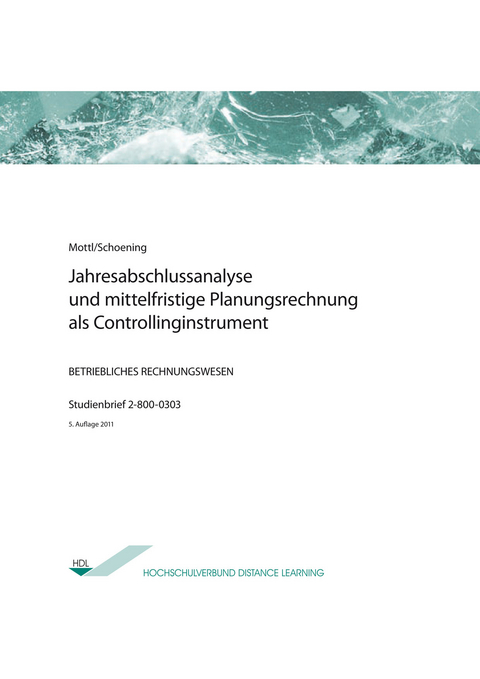 Mottl/Schoening

Jahresabschlussanalyse und mittelfristige Planungsrechnung als Controllinginstrument

BETRIEBLICHES RECHNUNGSWESEN

Studienbrief 2-800-0303

5. Auflage 2011

HDL

HOCHSCHULVERBUND DISTANCE LEARNING